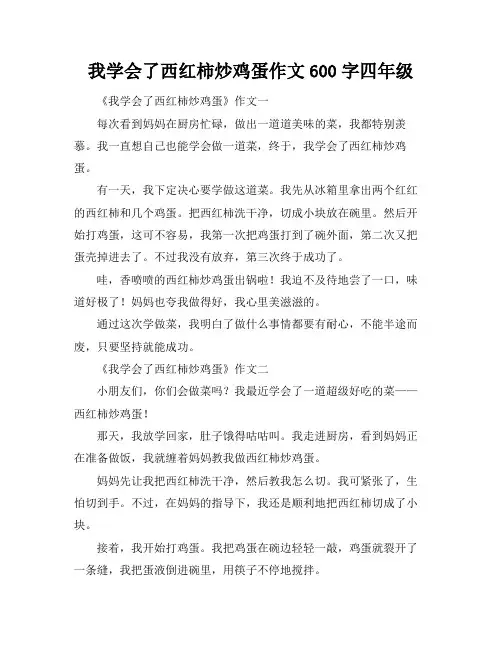 我学会了西红柿炒鸡蛋作文 600 字四年级

《我学会了西红柿炒鸡蛋》作文一

每次看到妈妈在厨房忙碌，做出一道道美味的菜，我都特别羡慕。我一直想自己也能学会做一道菜，终于，我学会了西红柿炒鸡蛋。

有一天，我下定决心要学做这道菜。我先从冰箱里拿出两个红红的西红柿和几个鸡蛋。把西红柿洗干净，切成小块放在碗里。然后开始打鸡蛋，这可不容易，我第一次把鸡蛋打到了碗外面，第二次又把蛋壳掉进去了。不过我没有放弃，第三次终于成功了。

哇，香喷喷的西红柿炒鸡蛋出锅啦！我迫不及待地尝了一口，味道好极了！妈妈也夸我做得好，我心里美滋滋的。

通过这次学做菜，我明白了做什么事情都要有耐心，不能半途而废，只要坚持就能成功。

《我学会了西红柿炒鸡蛋》作文二

小朋友们，你们会做菜吗？我最近学会了一道超级好吃的菜——西红柿炒鸡蛋！

那天，我放学回家，肚子饿得咕咕叫。我走进厨房，看到妈妈正在准备做饭，我就缠着妈妈教我做西红柿炒鸡蛋。

妈妈先让我把西红柿洗干净，然后教我怎么切。我可紧张了，生怕切到手。不过，在妈妈的指导下，我还是顺利地把西红柿切成了小块。

接着，我开始打鸡蛋。我把鸡蛋在碗边轻轻一敲，鸡蛋就裂开了一条缝，我把蛋液倒进碗里，用筷子不停地搅拌。